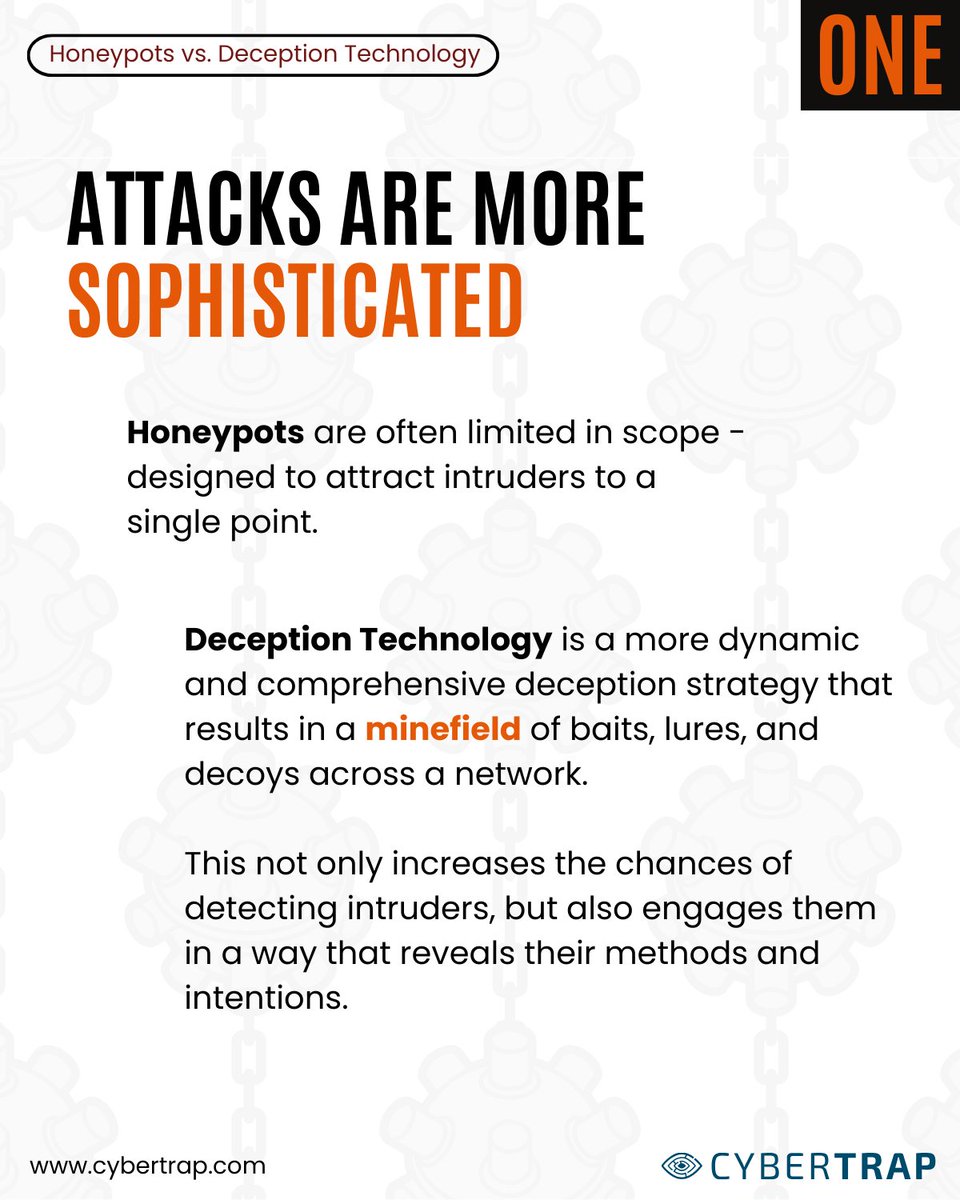 Honeypots vs. Deception Technology

ONE

ATTACKS ARE MORE SOPHISTICATED

Honeypots are often limited in scope - designed to attract intruders to a single point.

Deception Technology is a more dynamic and comprehensive deception strategy that results in a minefield of baits, lures, and decoys across a network.

This not only increases the chances of detecting intruders, but also engages them in a way that reveals their methods and intentions.

www.cybertrap.com

CYBERTRAP